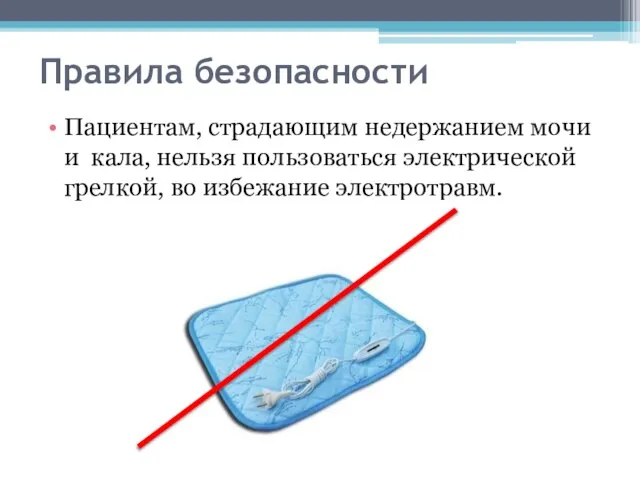 Правила безопасности

• Пациентам, страдающим недержанием мочи и кала, нельзя пользоваться электрической грелкой, во избежание электротравм.